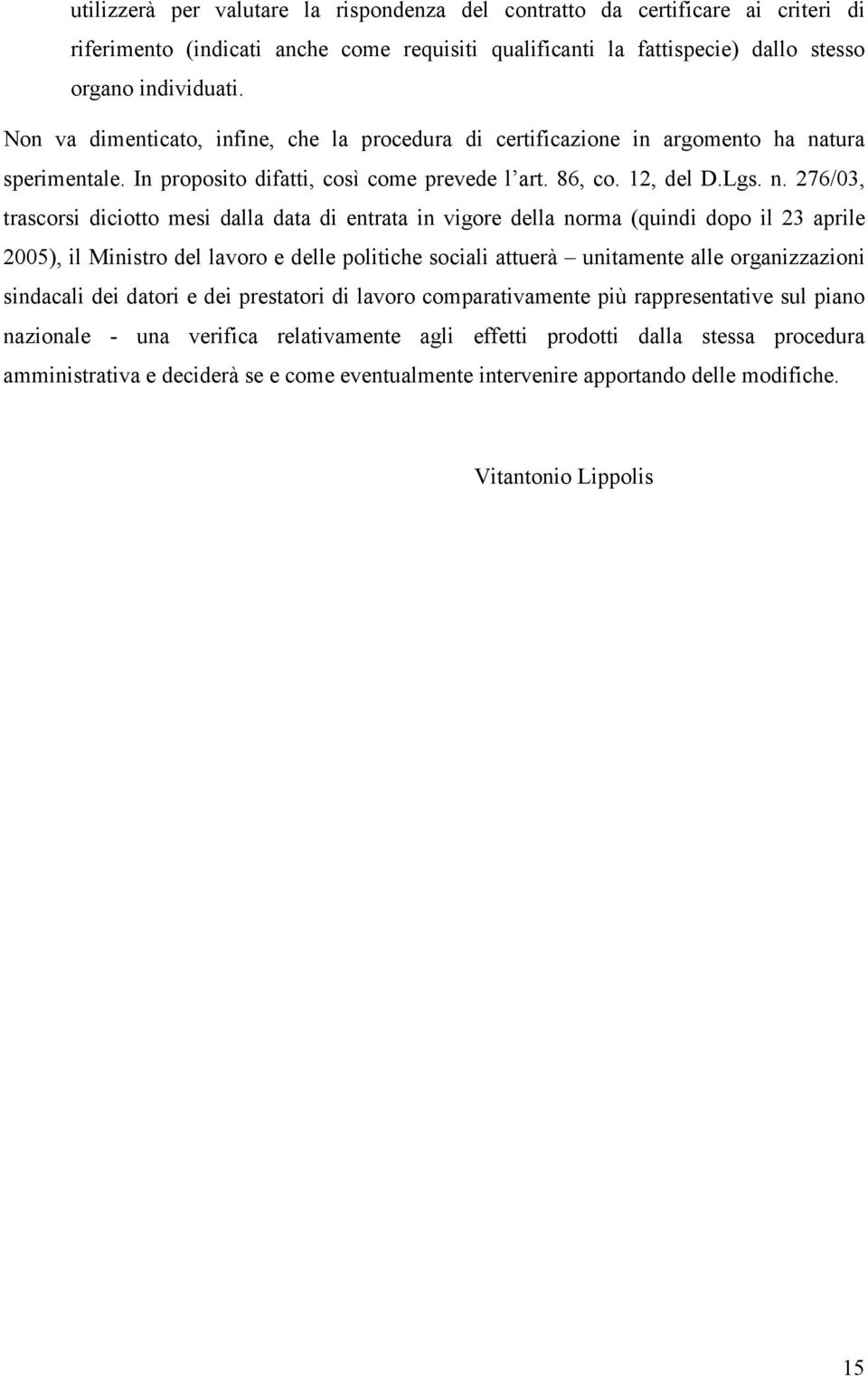 utilizzerà per valutare la rispondenza del contratto da certificare ai criteri di riferimento (indicati anche come requisiti qualificanti la fattispecie) dallo stesso organo individuati.

Non va dimenticato, infine, che la procedura di certificazione in argomento ha natura sperimentale. In proposito difatti, così come prevede l'art. 86, co. 12, del D.Lgs. n. 276/03, trascorsi diciotto mesi dalla data di entrata in vigore della norma (quindi dopo il 23 aprile 2005), il Ministro del lavoro e delle politiche sociali attuerà – unitamente alle organizzazioni sindacali dei datori e dei prestatori di lavoro comparativamente più rappresentative sul piano nazionale - una verifica relativamente agli effetti prodotti dalla stessa procedura amministrativa e deciderà se e come eventualmente intervenire apportando delle modifiche.

Vitantonio Lippolis

15